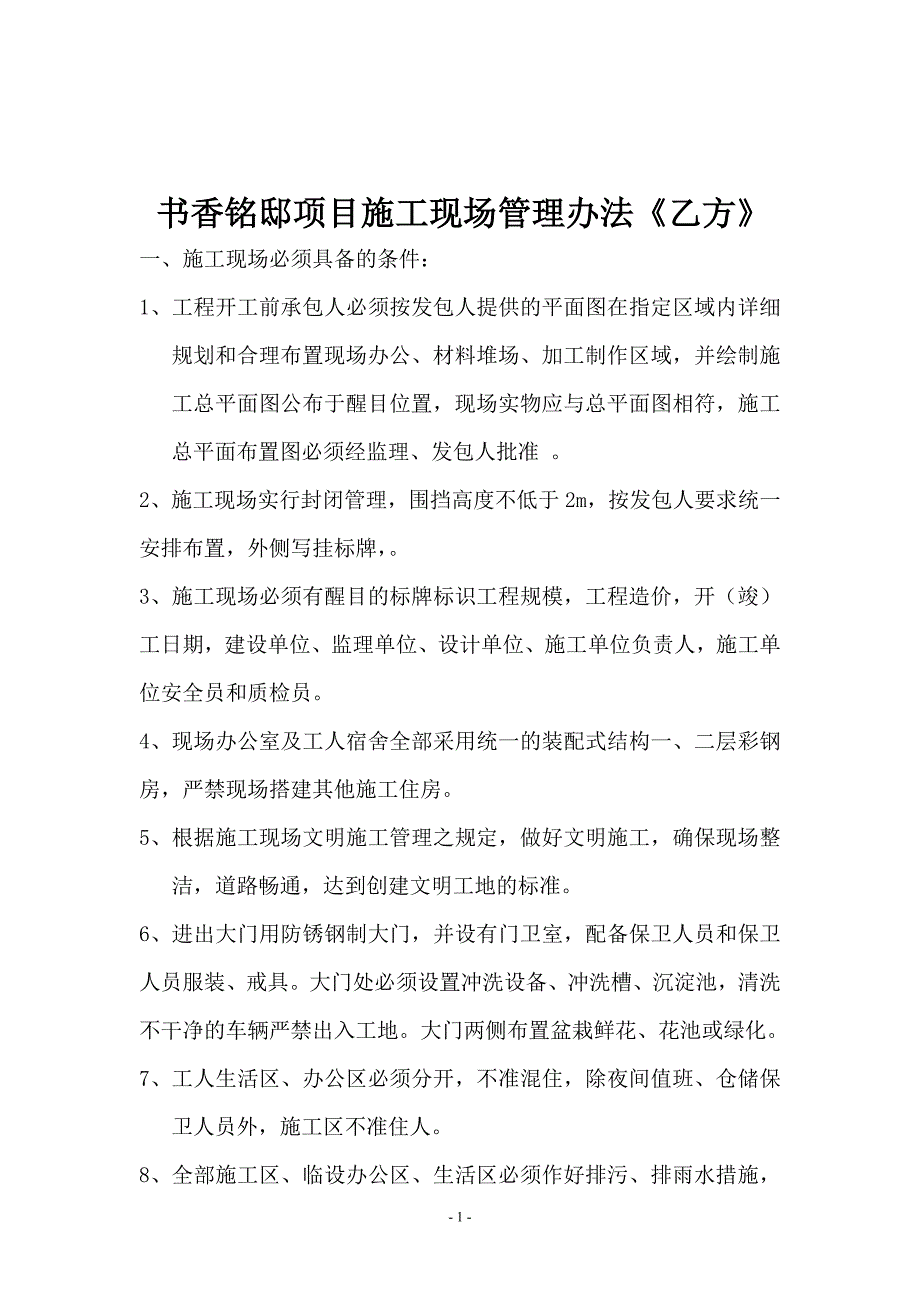 书香铭邸项目施工现场管理办法《乙方》

一、施工现场必须具备的条件：

1、工程开工前承包人必须按发包人提供的平面图在指定区域内详细规划和合理布置现场办公、材料堆场、加工制作区域，并绘制施工总平面图公布于醒目位置，现场实物应与总平面图相符，施工总平面布置图必须经监理、发包人批准 。

2、施工现场实行封闭管理，围挡高度不低于 2m，按发包人要求统一安排布置，外侧写挂标牌，。

3、施工现场必须有醒目的标牌标识工程规模，工程造价，开（竣）工日期，建设单位、监理单位、设计单位、施工单位负责人，施工单位安全员和质检员。

4、现场办公室及工人宿舍全部采用统一的装配式结构一、二层彩钢房，严禁现场搭建其他施工住房。

5、根据施工现场文明施工管理之规定，做好文明施工，确保现场整洁，道路畅通，达到创建文明工地的标准。

6、进出大门用防锈钢制大门，并设有门卫室，配备保卫人员和保卫人员服装、戒具。大门处必须设置冲洗设备、冲洗槽、沉淀池，清洗不干净的车辆严禁出入工地。大门两侧布置盆栽鲜花、花池或绿化。

7、工人生活区、办公区必须分开，不准混住，除夜间值班、仓储保卫人员外，施工区不准住人。

8、全部施工区、临设办公区、生活区必须作好排污、排雨水措施，

- 1 -